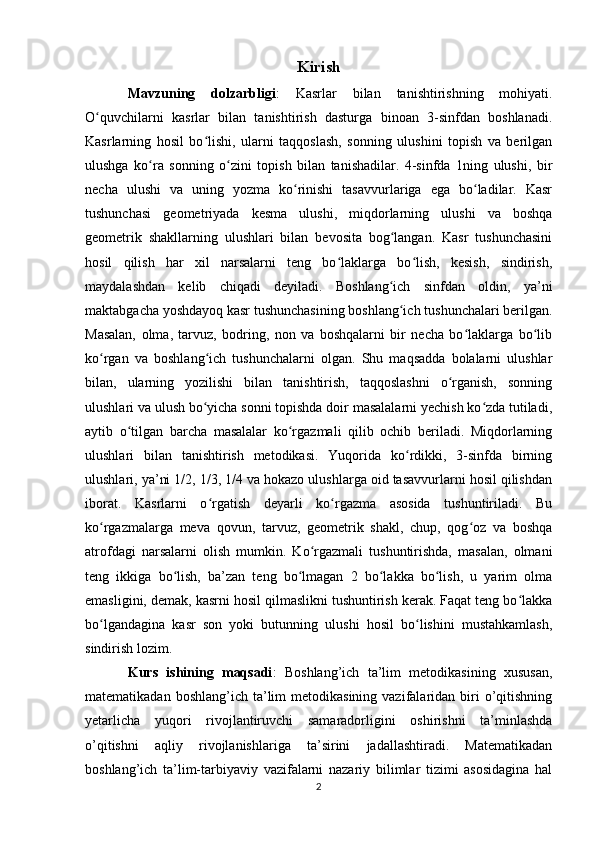 Kirish

Mavzuning dolzarbligi: Kasrlar bilan tanishtirishning mohiyati. O‘quvchilarni kasrlar bilan tanishtirish dasturga binoan 3-sinfdan boshlanadi. Kasrlarning hosil bo‘lishi, ularni taqqoslash, sonning ulushini topish va berilgan ulushga ko‘ra sonning o‘zini topish bilan tanishadilar. 4-sinfda 1ning ulushi, bir necha ulushi va uning yozma ko‘rinishi tasavvurlariga ega bo‘ladilar. Kasr tushunchasi geometriyada kesma ulushi, miqdorlarning ulushi va boshqa geometrik shakllarning ulushlari bilan bevosita bog‘langan. Kasr tushunchasini hosil qilish har xil narsalarni teng bo‘laklarga bo‘lish, kesish, sindirish, maydalashdan kelib chiqadi deyiladi. Boshlang‘ich sinfdan oldin, ya’ni maktabgacha yoshdayoq kasr tushunchasining boshlang‘ich tushunchalari berilgan. Masalan, olma, tarvuz, bodring, non va boshqalarni bir necha bo‘laklarga bo‘lib ko‘rgan va boshlang‘ich tushunchalarni olgan. Shu maqsadda bolalarni ulushlar bilan, ularning yozilishi bilan tanishtirish, taqqoslashni o‘rganish, sonning ulushlari va ulush bo‘yicha sonni topishda doir masalalarni yechish ko‘zda tutiladi, aytib o‘tilgan barcha masalalar ko‘rgazmali qilib ochib beriladi. Miqdorlarning ulushlari bilan tanishtirish metodikasi. Yuqorida ko‘rdikki, 3-sinfda birning ulushlari, ya’ni 1/2, 1/3, 1/4 va hokazo ulushlarga oid tasavvurlarni hosil qilishdan iborat. Kasrlarni o‘rgatish deyarli ko‘rgazma asosida tushuntiriladi. Bu ko‘rgazmalarga meva qovun, tarvuz, geometrik shakl, chup, qog‘oz va boshqa atrofdagi narsalarni olish mumkin. Ko‘rgazmali tushuntirishda, masalan, olmani teng ikkiga bo‘lish, ba’zan teng bo‘lmagan 2 bo‘lakka bo‘lish, u yarim olma emasligini, demak, kasrni hosil qilmaslikni tushuntirish kerak. Faqat teng bo‘lakka bo‘lgandagina kasr son yoki butunning ulushi hosil bo‘lishini mustahkamlash, sindirish lozim.

Kurs ishining maqsadi: Boshlang’ich ta’lim metodikasining xususan, matematikadan boshlang’ich ta’lim metodikasining vazifalaridan biri o’qitishning yetarlicha yuqori rivojlantiruvchi samaradorligini oshirishni ta’minlashda o’qitishni aqliy rivojlanishlariga ta’sirini jadallashtiradi. Matematikadan boshlang’ich ta’lim-tarbiyaviy vazifalarni nazariy bilimlar tizimi asosidagina hal

2